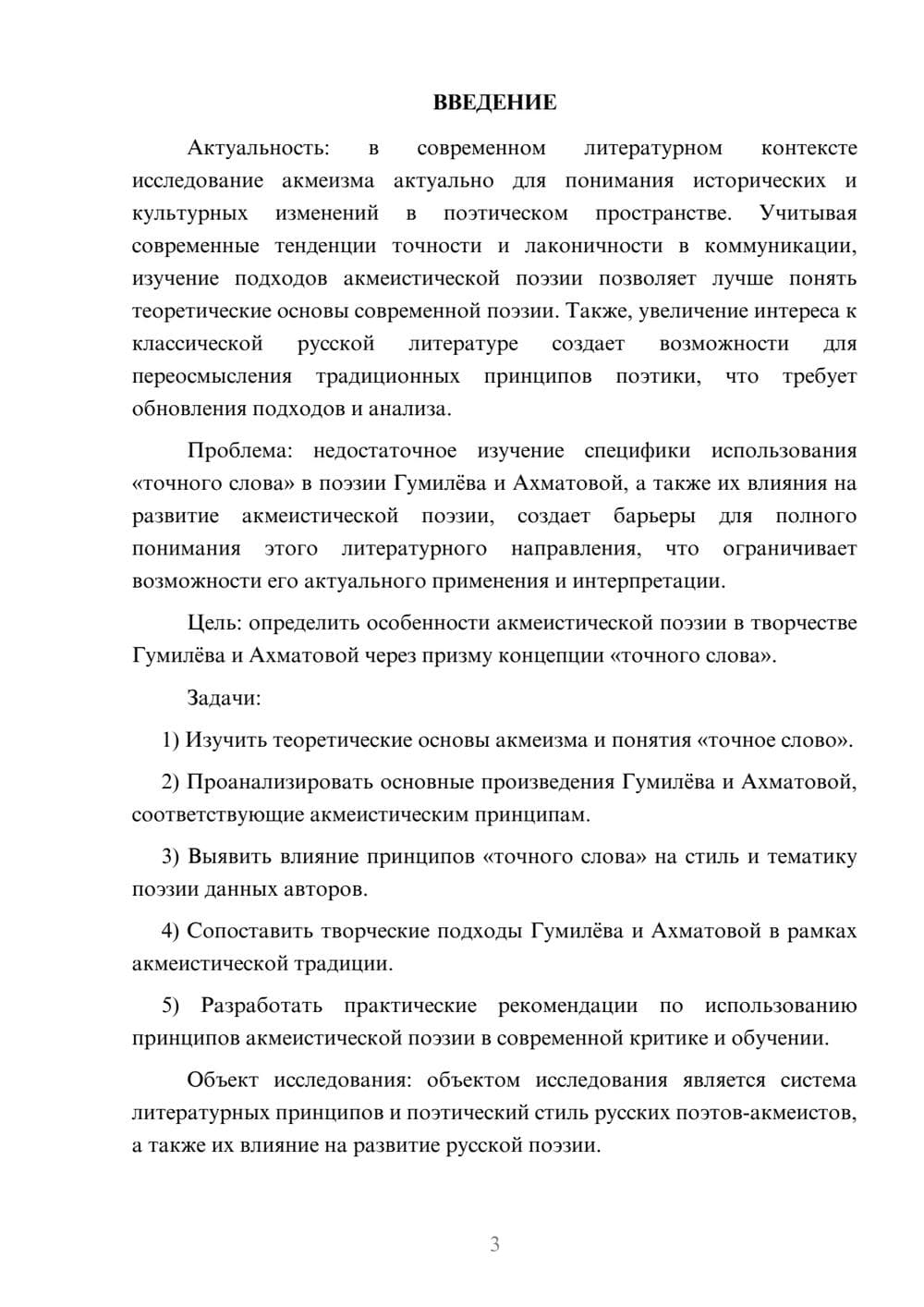 ВВЕДЕНИЕ

Актуальность: в современном литературном контексте исследование акмеизма актуально для понимания исторических и культурных изменений в поэтическом пространстве. Учитывая современные тенденции точности и лаконичности в коммуникации, изучение подходов акмеистической поэзии позволяет лучше понять теоретические основы современной поэзии. Также, увеличение интереса к классической русской литературе создает возможности для переосмысления традиционных принципов поэтики, что требует обновления подходов и анализа.

Проблема: недостаточное изучение специфики использования «точного слова» в поэзии Гумилёва и Ахматовой, а также их влияния на развитие акмеистической поэзии, создает барьеры для полного понимания этого литературного направления, что ограничивает возможности его актуального применения и интерпретации.

Цель: определить особенности акмеистической поэзии в творчестве Гумилёва и Ахматовой через призму концепции «точного слова».

Задачи:

1) Изучить теоретические основы акмеизма и понятия «точное слово».

2) Проанализировать основные произведения Гумилёва и Ахматовой, соответствующие акмеистическим принципам.

3) Выявить влияние принципов «точного слова» на стиль и тематику поэзии данных авторов.

4) Сопоставить творческие подходы Гумилёва и Ахматовой в рамках акмеистической традиции.

5) Разработать практические рекомендации по использованию принципов акмеистической поэзии в современной критике и обучении.

Объект исследования: объектом исследования является система литературных принципов и поэтический стиль русских поэтов-акмеистов, а также их влияние на развитие русской поэзии.

3